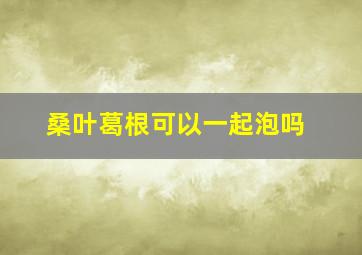 桑叶葛根可以一起泡吗